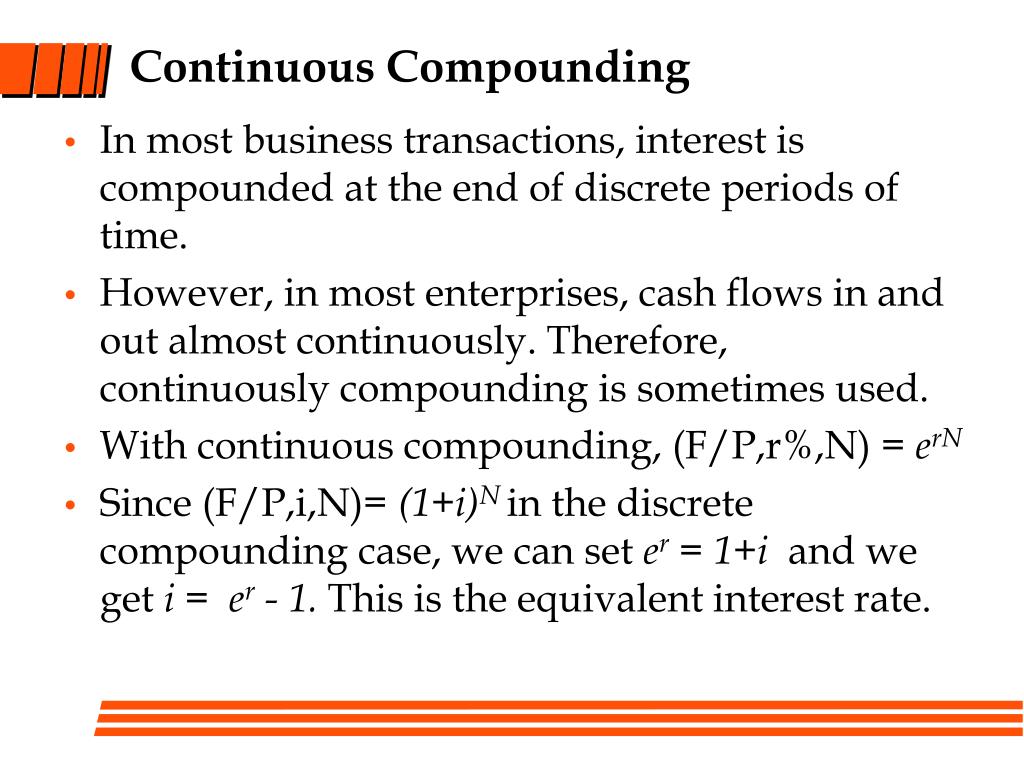 Continuous Compounding

• In most business transactions, interest is compounded at the end of discrete periods of time.

• However, in most enterprises, cash flows in and out almost continuously. Therefore, continuously compounding is sometimes used.

• With continuous compounding, (F/P,r%,N) = $e^{rN}$

• Since (F/P,i,N)= $(1+i)^N$ in the discrete compounding case, we can set $e^r = 1+i$ and we get $i = e^r - 1$. This is the equivalent interest rate.